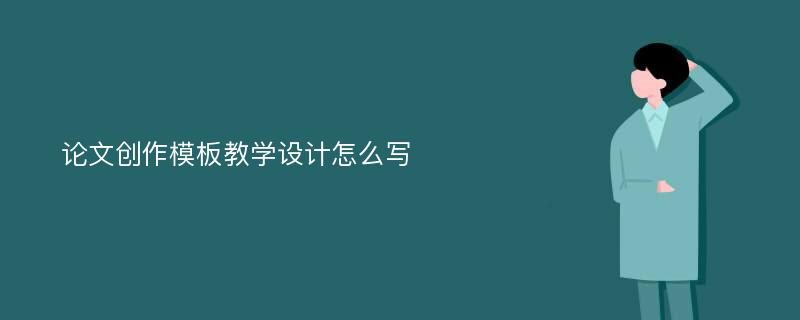 论文创作模板教学设计怎么写